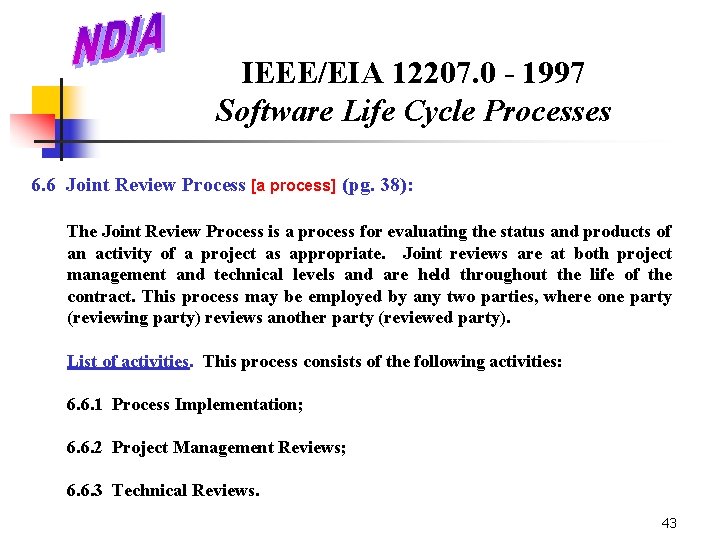 NDIA

IEEE/EIA 12207.0 - 1997
Software Life Cycle Processes

6.6 Joint Review Process [a process] (pg. 38):

The Joint Review Process is a process for evaluating the status and products of an activity of a project as appropriate. Joint reviews are at both project management and technical levels and are held throughout the life of the contract. This process may be employed by any two parties, where one party (reviewing party) reviews another party (reviewed party).

List of activities. This process consists of the following activities:

6.6.1 Process Implementation;

6.6.2 Project Management Reviews;

6.6.3 Technical Reviews.

43